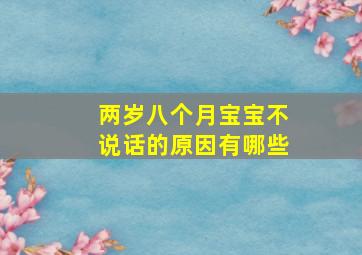 两岁八个月宝宝不说话的原因有哪些